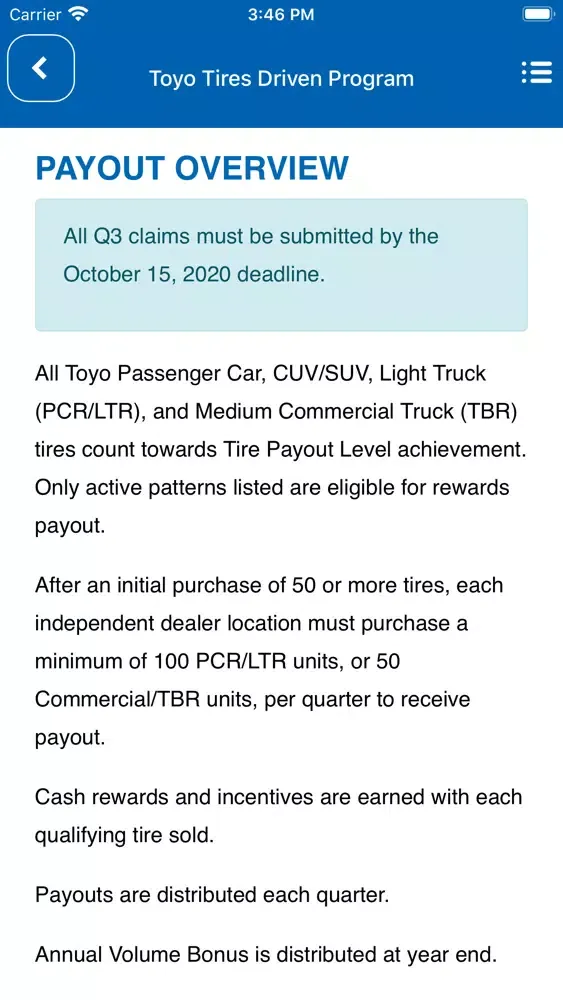 Carrier 3:46 PM

Toyo Tires Driven Program

PAYOUT OVERVIEW

All Q3 claims must be submitted by the October 15, 2020 deadline.

All Toyo Passenger Car, CUV/SUV, Light Truck (PCR/LTR), and Medium Commercial Truck (TBR) tires count towards Tire Payout Level achievement. Only active patterns listed are eligible for rewards payout.

After an initial purchase of 50 or more tires, each independent dealer location must purchase a minimum of 100 PCR/LTR units, or 50 Commercial/TBR units, per quarter to receive payout.

Cash rewards and incentives are earned with each qualifying tire sold.

Payouts are distributed each quarter.

Annual Volume Bonus is distributed at year end.